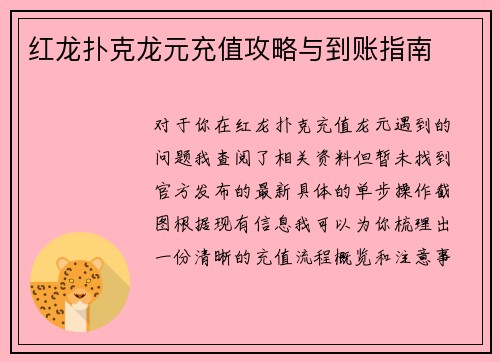 红龙扑克龙元充值攻略与到账指南

对于你在红龙扑克充值龙元遇到的问题我查阅了相关资料但暂未找到官方发布的最新具体的单步操作截图根据现有信息我可以为你梳理出一份清晰的充值流程概览和注意事